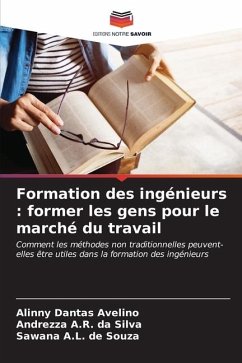 EDITIONS NOTRE SAVOIR

Formation des ingénieurs : former les gens pour le marché du travail

Comment les méthodes non traditionnelles peuvent-elles être utiles dans la formation des ingénieurs

Alinny Dantas Avelino
Andrezza A.R. da Silva
Sawana A.L. de Souza